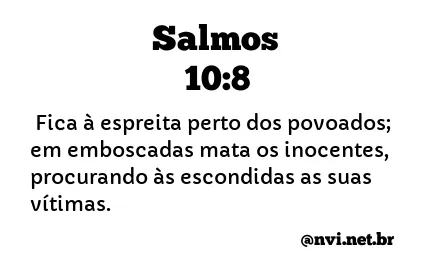 Salmos
10:8

Fica à espreita perto dos povoados; em emboscadas mata os inocentes, procurando às escondidas as suas vítimas.

@nvi.net.br